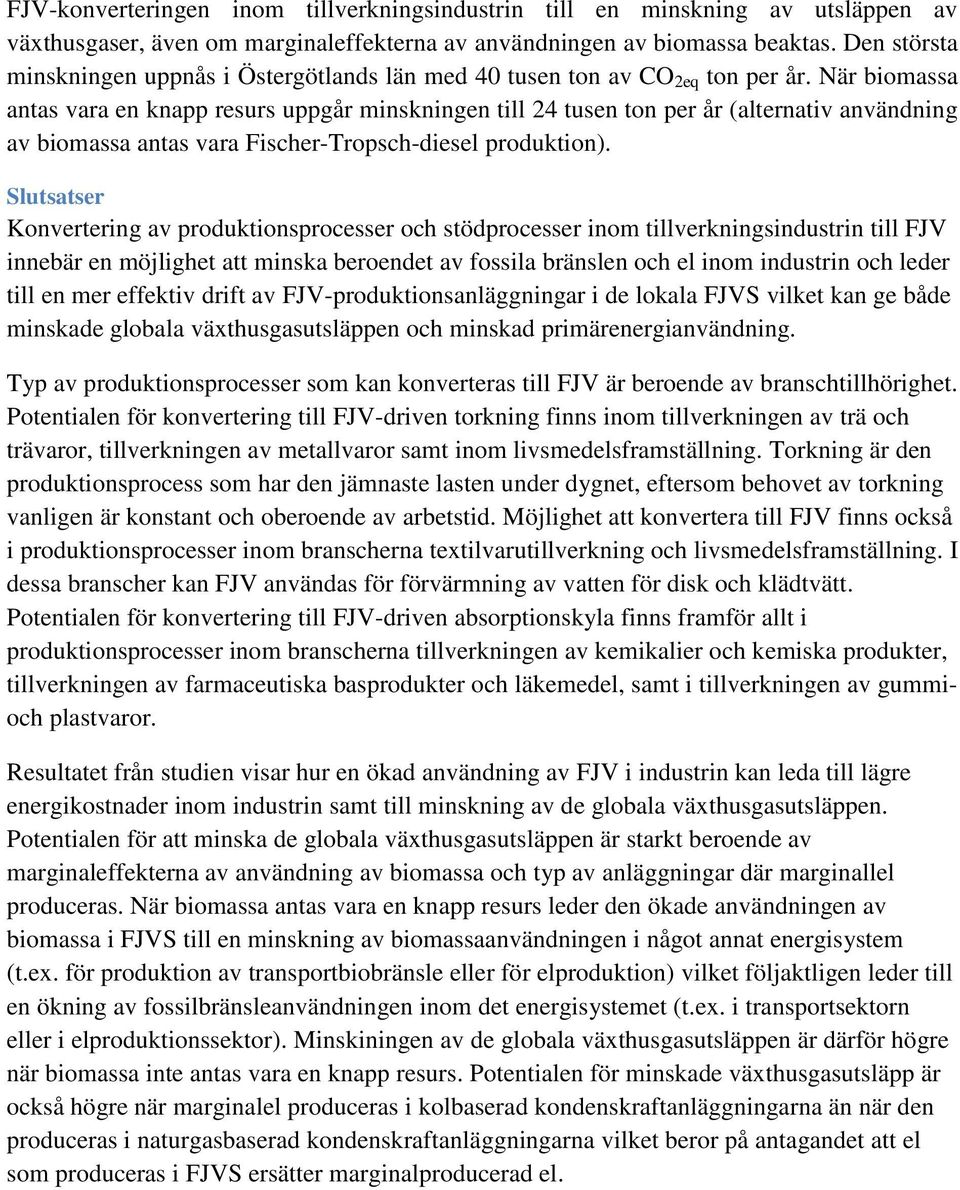 FJV-konverteringen inom tillverkningsindustrin till en minskning av utsläppen av växthusgaser, även om marginaleffekterna av användningen av biomassa beaktas. Den största minskningen uppnås i Östergötlands län med 40 tusen ton av $CO_{2eq}$ ton per år. När biomassa antas vara en knapp resurs uppgår minskningen till 24 tusen ton per år (alternativ användning av biomassa antas vara Fischer-Tropsch-diesel produktion).

Slutsatser
Konvertering av produktionsprocesser och stödprocesser inom tillverkningsindustrin till FJV innebär en möjlighet att minska beroendet av fossila bränslen och el inom industrin och leder till en mer effektiv drift av FJV-produktionsanläggningar i de lokala FJVS vilket kan ge både minskade globala växthusgasutsläppen och minskad primärenergianvändning.

Typ av produktionsprocesser som kan konverteras till FJV är beroende av branschtillhörighet. Potentialen för konvertering till FJV-driven torkning finns inom tillverkningen av trä och trävaror, tillverkningen av metallvaror samt inom livsmedelsframställning. Torkning är den produktionsprocess som har den jämnaste lasten under dygnet, eftersom behovet av torkning vanligen är konstant och oberoende av arbetstid. Möjlighet att konvertera till FJV finns också i produktionsprocesser inom branscherna textilvarutillverkning och livsmedelsframställning. I dessa branscher kan FJV användas för förvärmning av vatten för disk och klädtvätt. Potentialen för konvertering till FJV-driven absorptionskyla finns framför allt i produktionsprocesser inom branscherna tillverkningen av kemikalier och kemiska produkter, tillverkningen av farmaceutiska basprodukter och läkemedel, samt i tillverkningen av gummi- och plastvaror.

Resultatet från studien visar hur en ökad användning av FJV i industrin kan leda till lägre energikostnader inom industrin samt till minskning av de globala växthusgasutsläppen. Potentialen för att minska de globala växthusgasutsläppen är starkt beroende av marginaleffekterna av användning av biomassa och typ av anläggningar där marginallel produceras. När biomassa antas vara en knapp resurs leder den ökade användningen av biomassa i FJVS till en minskning av biomassaanvändningen i något annat energisystem (t.ex. för produktion av transportbiobränsle eller för elproduktion) vilket följaktligen leder till en ökning av fossilbränsleanvändningen inom det energisystemet (t.ex. i transportsektorn eller i elproduktionssektor). Minskiningen av de globala växthusgasutsläppen är därför högre när biomassa inte antas vara en knapp resurs. Potentialen för minskade växthusgasutsläpp är också högre när marginalel produceras i kolbaserad kondenskraftanläggningarna än när den produceras i naturgasbaserad kondenskraftanläggningarna vilket beror på antagandet att el som produceras i FJVS ersätter marginalproducerad el.